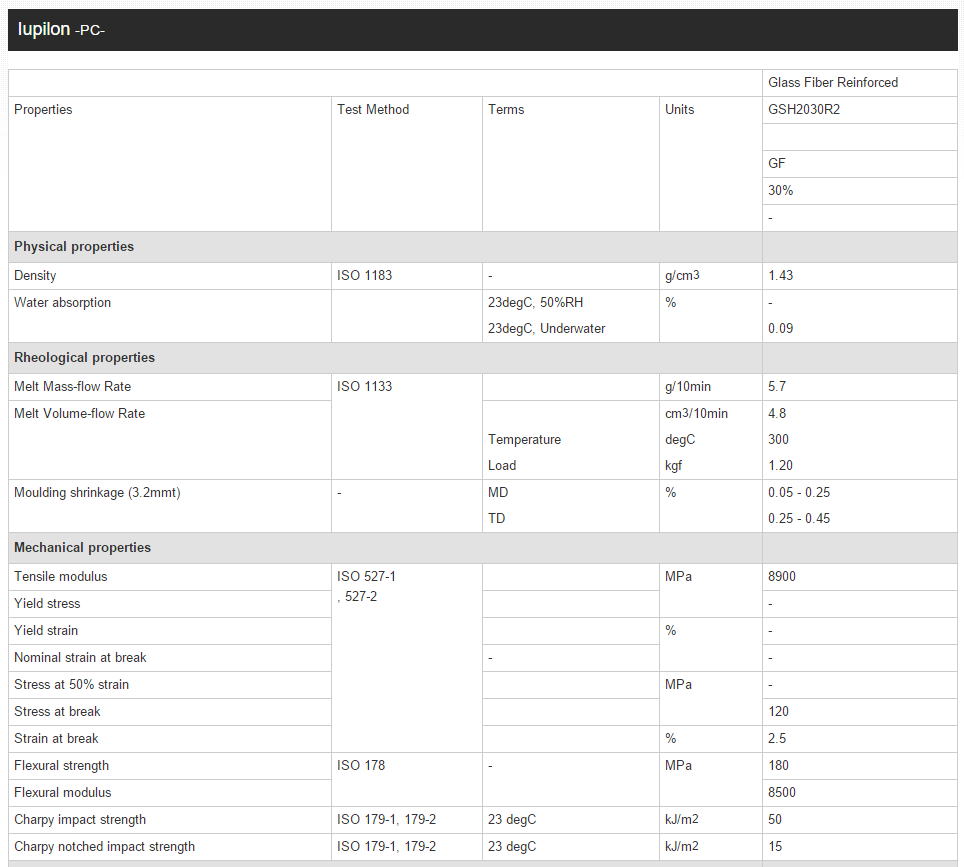 Iupilon -PC-

| | | | | Glass Fiber Reinforced |
|---|---|---|---|---|
| Properties | Test Method | Terms | Units | GSH2030R2 |
| | | | | |
| | | | | GF |
| | | | | 30% |
| | | | | - |
| **Physical properties** | | | | |
| Density | ISO 1183 | - | g/cm3 | 1.43 |
| Water absorption | | 23degC, 50%RH | % | - |
| | | 23degC, Underwater | | 0.09 |
| **Rheological properties** | | | | |
| Melt Mass-flow Rate | ISO 1133 | | g/10min | 5.7 |
| Melt Volume-flow Rate | | | cm3/10min | 4.8 |
| | | Temperature | degC | 300 |
| | | Load | kgf | 1.20 |
| Moulding shrinkage (3.2mmt) | - | MD | % | 0.05 - 0.25 |
| | | TD | | 0.25 - 0.45 |
| **Mechanical properties** | | | | |
| Tensile modulus | ISO 527-1 , 527-2 | | MPa | 8900 |
| Yield stress | | | | - |
| Yield strain | | | % | - |
| Nominal strain at break | | - | | - |
| Stress at 50% strain | | | MPa | - |
| Stress at break | | | | 120 |
| Strain at break | | | % | 2.5 |
| Flexural strength | ISO 178 | - | MPa | 180 |
| Flexural modulus | | | | 8500 |
| Charpy impact strength | ISO 179-1, 179-2 | 23 degC | kJ/m2 | 50 |
| Charpy notched impact strength | ISO 179-1, 179-2 | 23 degC | kJ/m2 | 15 |